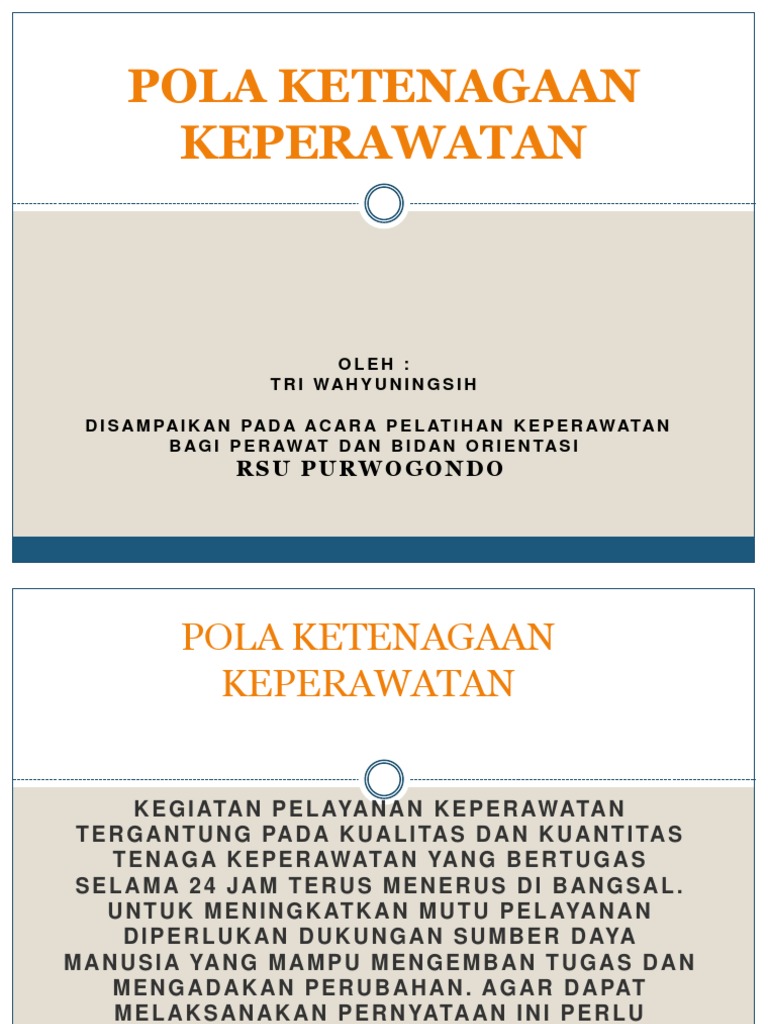 POLA KETENAGAAN KEPERAWATAN

OLEH :
TRI WAHYUNINGSIH

DISAMPAIKAN PADA ACARA PELATIHAN KEPERAWATAN BAGI PERAWAT DAN BIDAN ORIENTASI
RSU PURWOGONDO

POLA KETENAGAAN KEPERAWATAN

KEGIATAN PELAYANAN KEPERAWATAN TERGANTUNG PADA KUALITAS DAN KUANTITAS TENAGA KEPERAWATAN YANG BERTUGAS SELAMA 24 JAM TERUS MENERUS DI BANGSAL. UNTUK MENINGKATKAN MUTU PELAYANAN DIPERLUKAN DUKUNGAN SUMBER DAYA MANUSIA YANG MAMPU MENGEMBAN TUGAS DAN MENGADAKAN PERUBAHAN. AGAR DAPAT MELAKSANAKAN PERNYATAAN INI PERLU